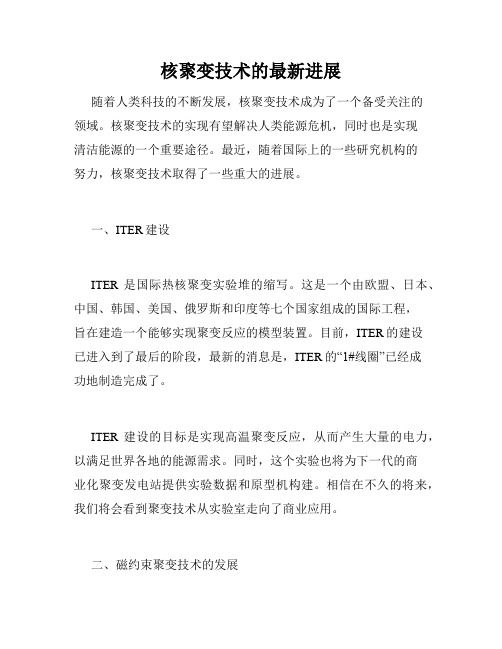 核聚变技术的最新进展

随着人类科技的不断发展，核聚变技术成为了一个备受关注的领域。核聚变技术的实现有望解决人类能源危机，同时也是实现清洁能源的一个重要途径。最近，随着国际上的一些研究机构的努力，核聚变技术取得了一些重大的进展。

一、ITER 建设

ITER 是国际热核聚变实验堆的缩写。这是一个由欧盟、日本、中国、韩国、美国、俄罗斯和印度等七个国家组成的国际工程，旨在建造一个能够实现聚变反应的模型装置。目前，ITER 的建设已进入到了最后的阶段，最新的消息是，ITER 的“1#线圈”已经成功地制造完成了。

ITER 建设的目标是实现高温聚变反应，从而产生大量的电力，以满足世界各地的能源需求。同时，这个实验也将为下一代的商业化聚变发电站提供实验数据和原型机构建。相信在不久的将来，我们将会看到聚变技术从实验室走向了商业应用。

二、磁约束聚变技术的发展